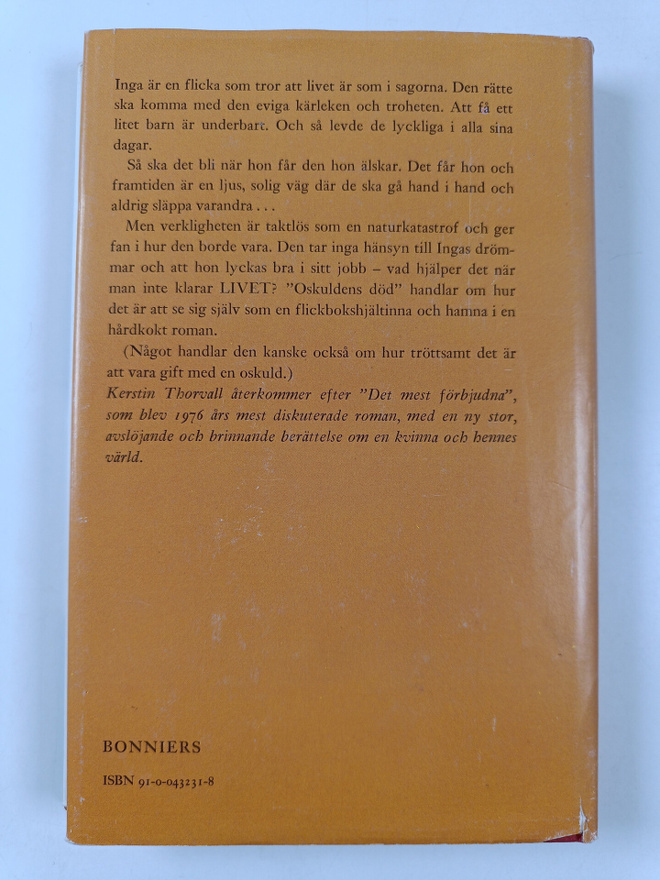 Inga är en flicka som tror att livet är som i sagorna. Den rätte ska komma med den eviga kärleken och troheten. Att få ett litet barn är underbart. Och så levde de lyckliga i alla sina dagar.

Så ska det bli när hon får den hon älskar. Det får hon och framtiden är en ljus, solig väg där de ska gå hand i hand och aldrig släppa varandra . . .

Men verkligheten är taktlös som en naturkatastrof och ger fan i hur den borde vara. Den tar inga hänsyn till Ingas drömmar och att hon lyckas bra i sitt jobb – vad hjälper det när man inte klarar LIVET? "Oskuldens död" handlar om hur det är att se sig själv som en flickbokshjältinna och hamna i en hårdkokt roman.

(Något handlar den kanske också om hur tröttsamt det är att vara gift med en oskuld.)

Kerstin Thorvall återkommer efter "Det mest förbjudna", som blev 1976 års mest diskuterade roman, med en ny stor, avslöjande och brinnande berättelse om en kvinna och hennes värld.

BONNIERS

ISBN 91-0-043231-8